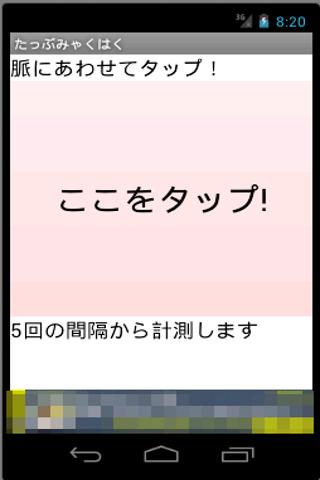 3G 8:20

たっぷみゃくはく

脈にあわせてタップ！

ここをタップ!

5回の間隔から計測します